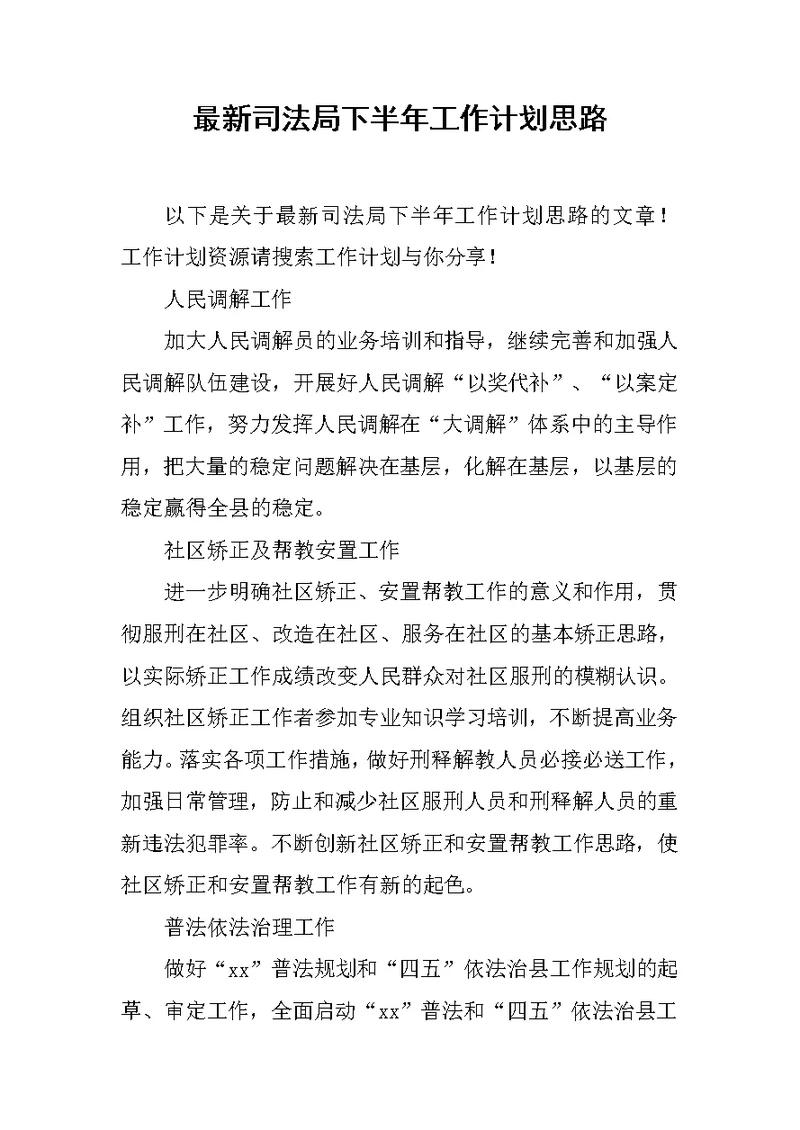 最新司法局下半年工作计划思路

以下是关于最新司法局下半年工作计划思路的文章！工作计划资源请搜索工作计划与你分享！

人民调解工作

加大人民调解员的业务培训和指导，继续完善和加强人民调解队伍建设，开展好人民调解“以奖代补”、“以案定补”工作，努力发挥人民调解在“大调解”体系中的主导作用，把大量的稳定问题解决在基层，化解在基层，以基层的稳定赢得全县的稳定。

社区矫正及帮教安置工作

进一步明确社区矫正、安置帮教工作的意义和作用，贯彻服刑在社区、改造在社区、服务在社区的基本矫正思路，以实际矫正工作成绩改变人民群众对社区服刑的模糊认识。组织社区矫正工作者参加专业知识学习培训，不断提高业务能力。落实各项工作措施，做好刑释解教人员必接必送工作，加强日常管理，防止和减少社区服刑人员和刑释解人员的重新违法犯罪率。不断创新社区矫正和安置帮教工作思路，使社区矫正和安置帮教工作有新的起色。

普法依法治理工作

做好“xx”普法规划和“四五”依法治县工作规划的起草、审定工作，全面启动“xx”普法和“四五”依法治县工